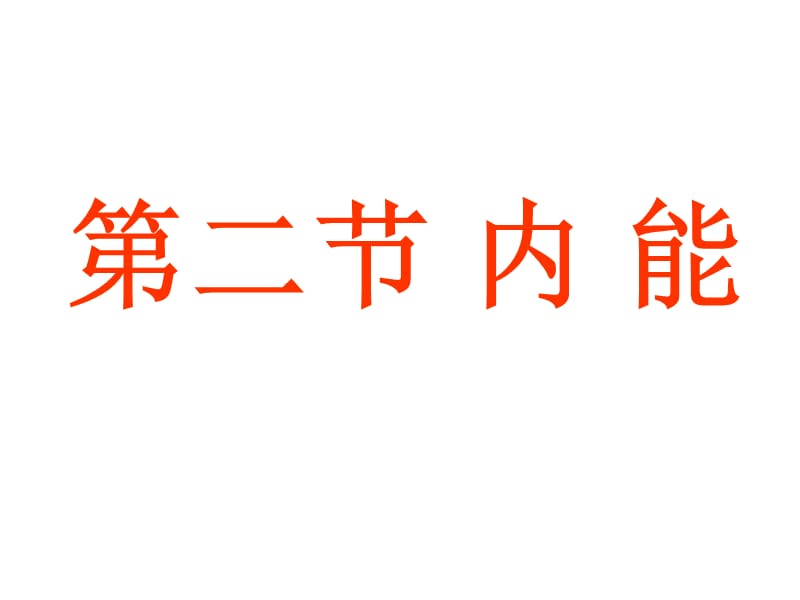 第二节 内 能